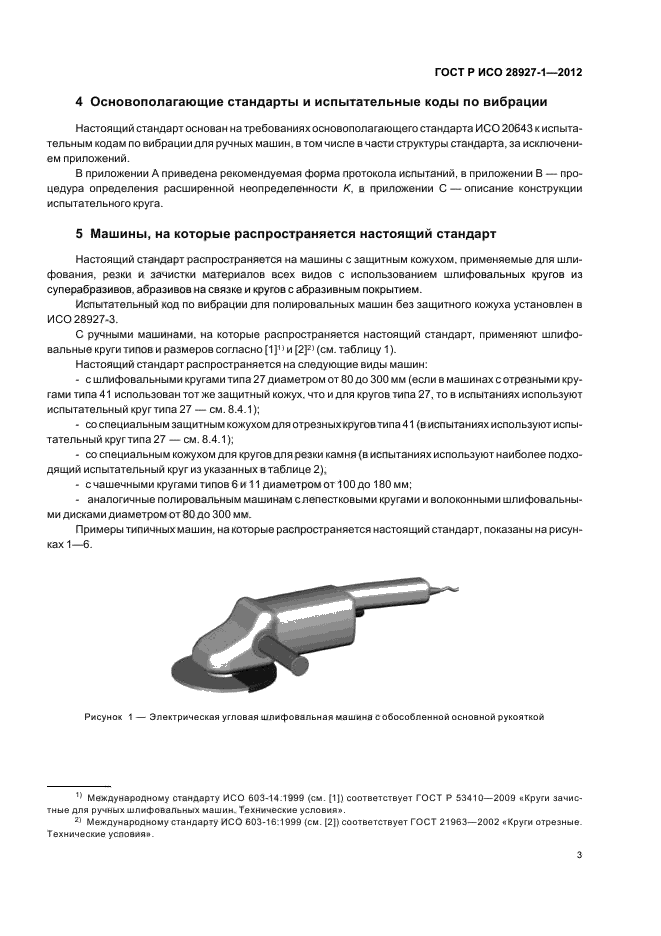 ГОСТ Р ИСО 28927-1—2012

4 Основополагающие стандарты и испытательные коды по вибрации

Настоящий стандарт основан на требованиях основополагающего стандарта ИСО 20643 к испытательным кодам по вибрации для ручных машин, в том числе в части структуры стандарта, за исключением приложений.

В приложении А приведена рекомендуемая форма протокола испытаний, в приложении В — процедура определения расширенной неопределенности $K$, в приложении С — описание конструкции испытательного круга.

5 Машины, на которые распространяется настоящий стандарт

Настоящий стандарт распространяется на машины с защитным кожухом, применяемые для шлифования, резки и зачистки материалов всех видов с использованием шлифовальных кругов из суперабразивов, абразивов на связке и кругов с абразивным покрытием.

Испытательный код по вибрации для полировальных машин без защитного кожуха установлен в ИСО 28927-3.

С ручными машинами, на которые распространяется настоящий стандарт, применяют шлифовальные круги типов и размеров согласно [1]$^{1)}$ и [2]$^{2)}$ (см. таблицу 1).

Настоящий стандарт распространяется на следующие виды машин:

- с шлифовальными кругами типа 27 диаметром от 80 до 300 мм (если в машинах с отрезными кругами типа 41 использован тот же защитный кожух, что и для кругов типа 27, то в испытаниях используют испытательный круг типа 27 — см. 8.4.1);

- со специальным защитным кожухом для отрезных кругов типа 41 (в испытаниях используют испытательный круг типа 27 — см. 8.4.1);

- со специальным кожухом для кругов для резки камня (в испытаниях используют наиболее подходящий испытательный круг из указанных в таблице 2);

- с чашечными кругами типов 6 и 11 диаметром от 100 до 180 мм;

- аналогичные полировальным машинам с лепестковыми кругами и волоконными шлифовальными дисками диаметром от 80 до 300 мм.

Примеры типичных машин, на которые распространяется настоящий стандарт, показаны на рисунках 1—6.

Рисунок 1 — Электрическая угловая шлифовальная машина с обособленной основной рукояткой

$^{1)}$ Международному стандарту ИСО 603-14:1999 (см. [1]) соответствует ГОСТ Р 53410—2009 «Круги зачистные для ручных шлифовальных машин. Технические условия».

$^{2)}$ Международному стандарту ИСО 603-16:1999 (см. [2]) соответствует ГОСТ 21963—2002 «Круги отрезные. Технические условия».

3